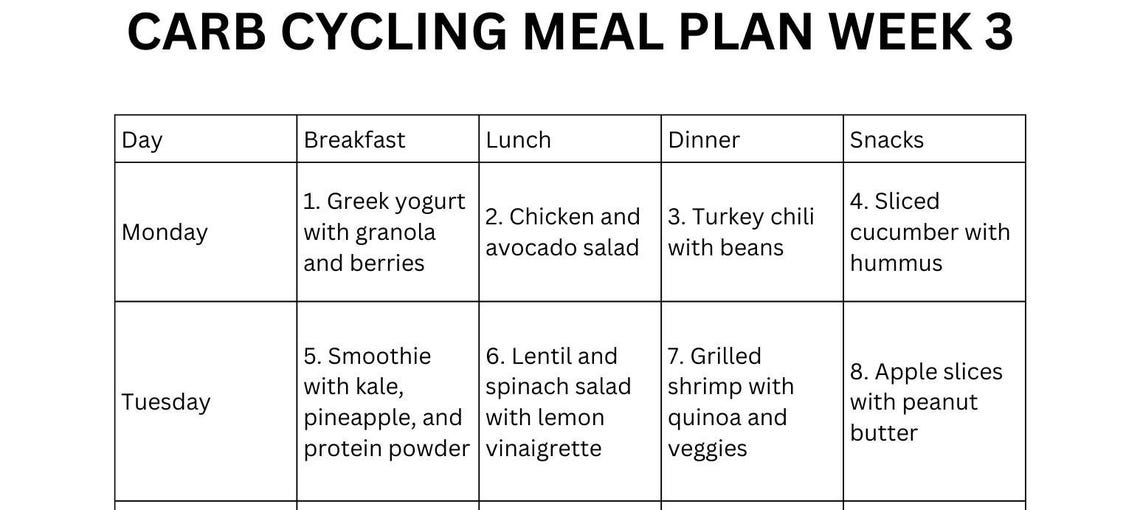 CARB CYCLING MEAL PLAN WEEK 3

| Day | Breakfast | Lunch | Dinner | Snacks |
|---|---|---|---|---|
| Monday | 1. Greek yogurt with granola and berries | 2. Chicken and avocado salad | 3. Turkey chili with beans | 4. Sliced cucumber with hummus |
| Tuesday | 5. Smoothie with kale, pineapple, and protein powder | 6. Lentil and spinach salad with lemon vinaigrette | 7. Grilled shrimp with quinoa and veggies | 8. Apple slices with peanut butter |